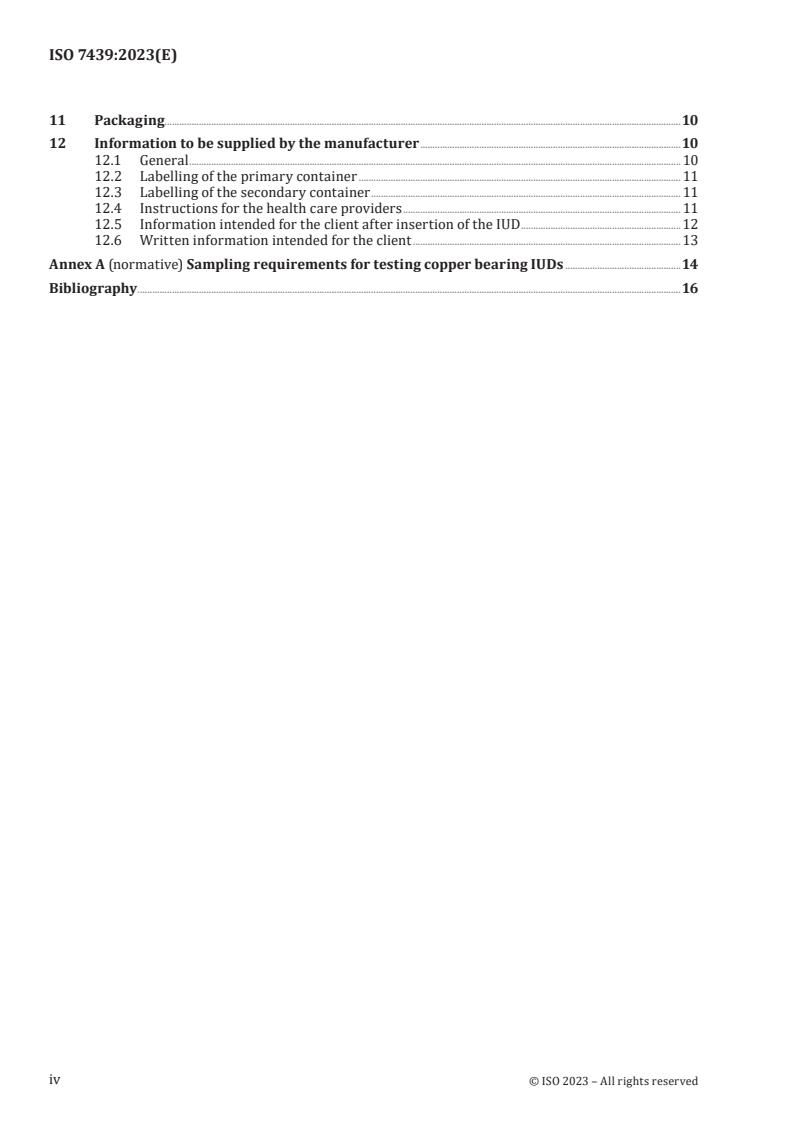 ISO 7439:2023(E)

11 Packaging 10

12 Information to be supplied by the manufacturer 10
12.1 General 10
12.2 Labelling of the primary container 11
12.3 Labelling of the secondary container 11
12.4 Instructions for the health care providers 11
12.5 Information intended for the client after insertion of the IUD 12
12.6 Written information intended for the client 13

Annex A (normative) Sampling requirements for testing copper bearing IUDs 14

Bibliography 16

iv © ISO 2023 – All rights reserved